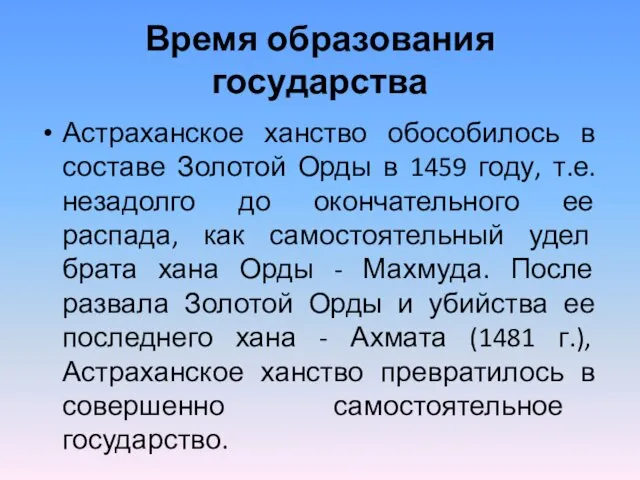 Время образования государства

• Астраханское ханство обособилось в составе Золотой Орды в 1459 году, т.е. незадолго до окончательного ее распада, как самостоятельный удел брата хана Орды - Махмуда. После развала Золотой Орды и убийства ее последнего хана - Ахмата (1481 г.), Астраханское ханство превратилось в совершенно самостоятельное государство.